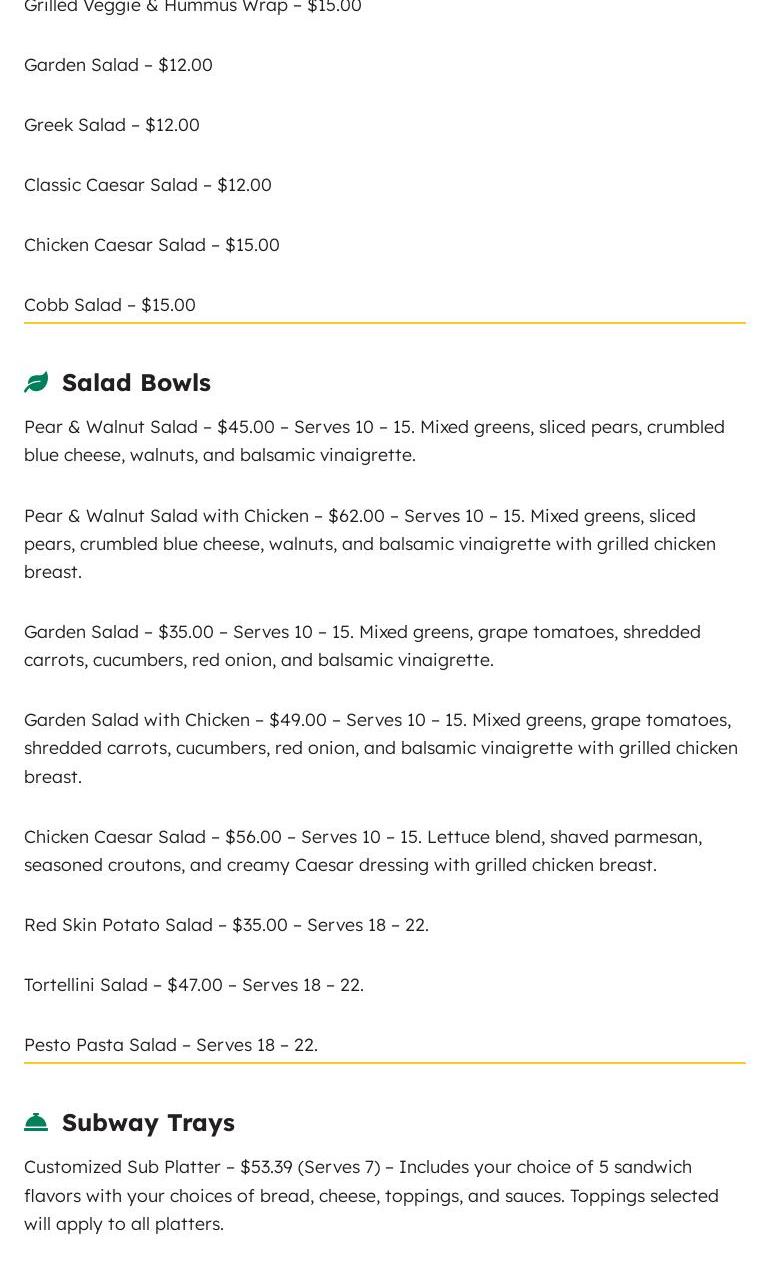 Grilled Veggie & Hummus Wrap – $15.00

Garden Salad – $12.00

Greek Salad – $12.00

Classic Caesar Salad – $12.00

Chicken Caesar Salad – $15.00

Cobb Salad – $15.00

Salad Bowls

Pear & Walnut Salad – $45.00 – Serves 10 – 15. Mixed greens, sliced pears, crumbled blue cheese, walnuts, and balsamic vinaigrette.

Pear & Walnut Salad with Chicken – $62.00 – Serves 10 – 15. Mixed greens, sliced pears, crumbled blue cheese, walnuts, and balsamic vinaigrette with grilled chicken breast.

Garden Salad – $35.00 – Serves 10 – 15. Mixed greens, grape tomatoes, shredded carrots, cucumbers, red onion, and balsamic vinaigrette.

Garden Salad with Chicken – $49.00 – Serves 10 – 15. Mixed greens, grape tomatoes, shredded carrots, cucumbers, red onion, and balsamic vinaigrette with grilled chicken breast.

Chicken Caesar Salad – $56.00 – Serves 10 – 15. Lettuce blend, shaved parmesan, seasoned croutons, and creamy Caesar dressing with grilled chicken breast.

Red Skin Potato Salad – $35.00 – Serves 18 – 22.

Tortellini Salad – $47.00 – Serves 18 – 22.

Pesto Pasta Salad – Serves 18 – 22.

Subway Trays

Customized Sub Platter – $53.39 (Serves 7) – Includes your choice of 5 sandwich flavors with your choices of bread, cheese, toppings, and sauces. Toppings selected will apply to all platters.